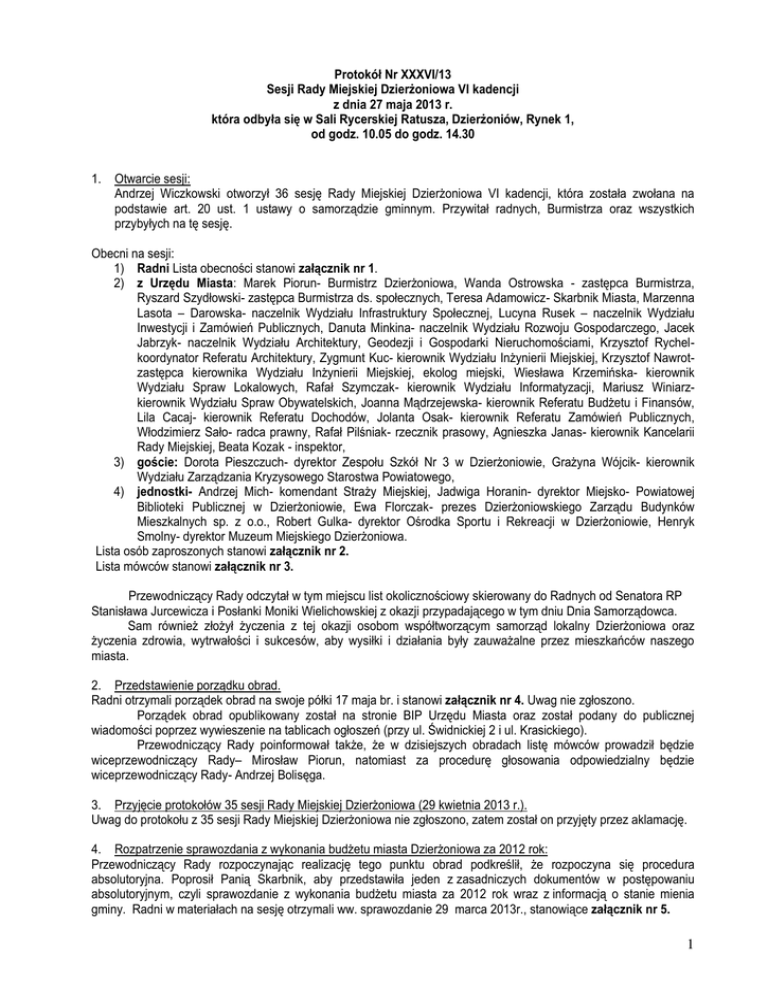 Protokół Nr XXXVI/13
Sesji Rady Miejskiej Dzierżoniowa VI kadencji
z dnia 27 maja 2013 r.
która odbyła się w Sali Rycerskiej Ratusza, Dzierżoniów, Rynek 1,
od godz. 10.05 do godz. 14.30

1. Otwarcie sesji:
Andrzej Wiczkowski otworzył 36 sesję Rady Miejskiej Dzierżoniowa VI kadencji, która została zwołana na podstawie art. 20 ust. 1 ustawy o samorządzie gminnym. Przywitał radnych, Burmistrza oraz wszystkich przybyłych na tę sesję.

Obecni na sesji:
1) Radni Lista obecności stanowi załącznik nr 1.
2) z Urzędu Miasta: Marek Piorun- Burmistrz Dzierżoniowa, Wanda Ostrowska - zastępca Burmistrza, Ryszard Szydłowski- zastępca Burmistrza ds. społecznych, Teresa Adamowicz- Skarbnik Miasta, Marzenna Lasota – Darowska- naczelnik Wydziału Infrastruktury Społecznej, Lucyna Rusek – naczelnik Wydziału Inwestycji i Zamówień Publicznych, Danuta Minkina- naczelnik Wydziału Rozwoju Gospodarczego, Jacek Jabrzyk- naczelnik Wydziału Architektury, Geodezji i Gospodarki Nieruchomościami, Krzysztof Rychel- koordynator Referatu Architektury, Zygmunt Kuc- kierownik Wydziału Inżynierii Miejskiej, Krzysztof Nawrot- zastępca kierownika Wydziału Inżynierii Miejskiej, ekolog miejski, Wiesława Krzemińska- kierownik Wydziału Spraw Lokalowych, Rafał Szymczak- kierownik Wydziału Informatyzacji, Mariusz Winiarz- kierownik Wydziału Spraw Obywatelskich, Joanna Mądrzejewska- kierownik Referatu Budżetu i Finansów, Lila Cacaj- kierownik Referatu Dochodów, Jolanta Osak- kierownik Referatu Zamówień Publicznych, Włodzimierz Sało- radca prawny, Rafał Pilśniak- rzecznik prasowy, Agnieszka Janas- kierownik Kancelarii Rady Miejskiej, Beata Kozak - inspektor,
3) goście: Dorota Pieszczuch- dyrektor Zespołu Szkół Nr 3 w Dzierżoniowie, Grażyna Wójcik- kierownik Wydziału Zarządzania Kryzysowego Starostwa Powiatowego,
4) jednostki- Andrzej Mich- komendant Straży Miejskiej, Jadwiga Horanin- dyrektor Miejsko- Powiatowej Biblioteki Publicznej w Dzierżoniowie, Ewa Florczak- prezes Dzierżoniowskiego Zarządu Budynków Mieszkalnych sp. z o.o., Robert Gulka- dyrektor Ośrodka Sportu i Rekreacji w Dzierżoniowie, Henryk Smolny- dyrektor Muzeum Miejskiego Dzierżoniowa.
Lista osób zaproszonych stanowi załącznik nr 2.
Lista mówców stanowi załącznik nr 3.

Przewodniczący Rady odczytał w tym miejscu list okolicznościowy skierowany do Radnych od Senatora RP Stanisława Jurcewicza i Posłanki Moniki Wielichowskiej z okazji przypadającego w tym dniu Dnia Samorządowca.
Sam również złożył życzenia z tej okazji osobom współtworzącym samorząd lokalny Dzierżoniowa oraz życzenia zdrowia, wytrwałości i sukcesów, aby wysiłki i działania były zauważalne przez mieszkańców naszego miasta.

2. Przedstawienie porządku obrad.
Radni otrzymali porządek obrad na swoje półki 17 maja br. i stanowi załącznik nr 4. Uwag nie zgłoszono.
Porządek obrad opublikowany został na stronie BIP Urzędu Miasta oraz został podany do publicznej wiadomości poprzez wywieszenie na tablicach ogłoszeń (przy ul. Świdnickiej 2 i ul. Krasickiego).
Przewodniczący Rady poinformował także, że w dzisiejszych obradach listę mówców prowadził będzie wiceprzewodniczący Rady– Mirosław Piorun, natomiast za procedurę głosowania odpowiedzialny będzie wiceprzewodniczący Rady- Andrzej Bolisęga.

3. Przyjęcie protokołów 35 sesji Rady Miejskiej Dzierżoniowa (29 kwietnia 2013 r.).
Uwag do protokołu z 35 sesji Rady Miejskiej Dzierżoniowa nie zgłoszono, zatem został on przyjęty przez aklamację.

4. Rozpatrzenie sprawozdania z wykonania budżetu miasta Dzierżoniowa za 2012 rok:
Przewodniczący Rady rozpoczynając realizację tego punktu obrad podkreślił, że rozpoczyna się procedura absolutoryjna. Poprosił Panią Skarbnik, aby przedstawiła jeden z zasadniczych dokumentów w postępowaniu absolutoryjnym, czyli sprawozdanie z wykonania budżetu miasta za 2012 rok wraz z informacją o stanie mienia gminy. Radni w materiałach na sesję otrzymali ww. sprawozdanie 29 marca 2013r., stanowiące załącznik nr 5.

1